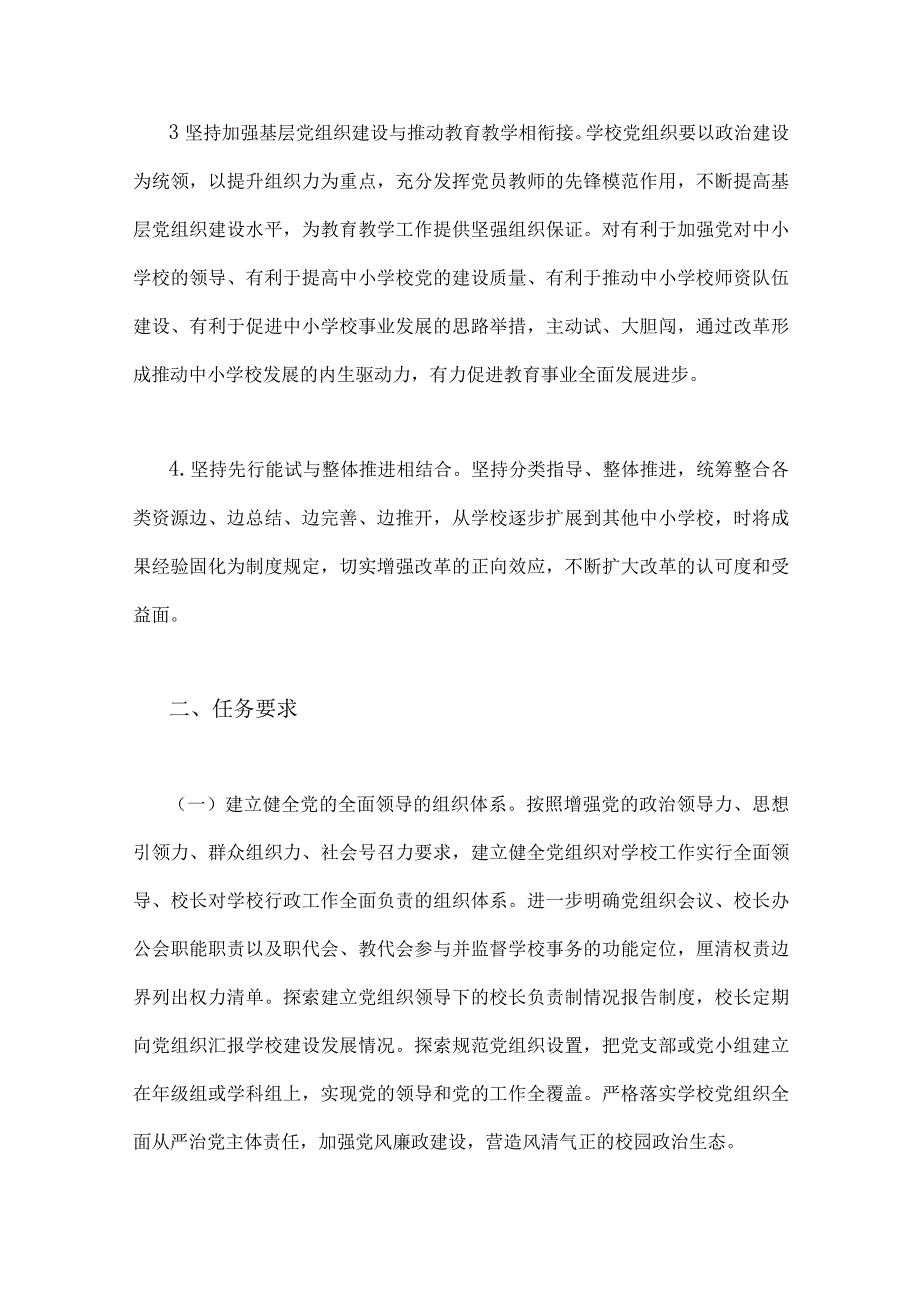 3 坚持加强基层党组织建设与推动教育教学相衔接。学校党组织要以政治建设为统领，以提升组织力为重点，充分发挥党员教师的先锋模范作用，不断提高基层党组织建设水平，为教育教学工作提供坚强组织保证。对有利于加强党对中小学校的领导、有利于提高中小学校党的建设质量、有利于推动中小学校师资队伍建设、有利于促进中小学校事业发展的思路举措，主动试、大胆闯，通过改革形成推动中小学校发展的内生驱动力，有力促进教育事业全面发展进步。

4. 坚持先行能试与整体推进相结合。坚持分类指导、整体推进，统筹整合各类资源边、边总结、边完善、边推开，从学校逐步扩展到其他中小学校，时将成果经验固化为制度规定，切实增强改革的正向效应，不断扩大改革的认可度和受益面。

二、任务要求

（一）建立健全党的全面领导的组织体系。按照增强党的政治领导力、思想引领力、群众组织力、社会号召力要求，建立健全党组织对学校工作实行全面领导、校长对学校行政工作全面负责的组织体系。进一步明确党组织会议、校长办公会职能职责以及职代会、教代会参与并监督学校事务的功能定位，厘清权责边界列出权力清单。探索建立党组织领导下的校长负责制情况报告制度，校长定期向党组织汇报学校建设发展情况。探索规范党组织设置，把党支部或党小组建立在年级组或学科组上，实现党的领导和党的工作全覆盖。严格落实学校党组织全面从严治党主体责任，加强党风廉政建设，营造风清气正的校园政治生态。